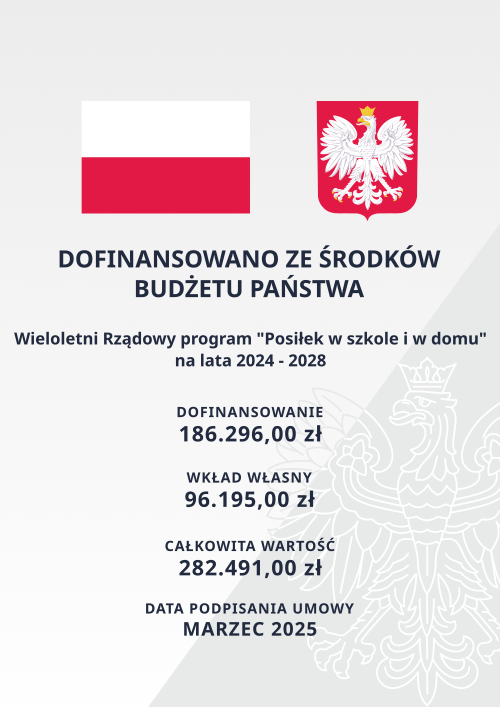 DOFINANSOWANO ZE ŚRODKÓW BUDŻETU PAŃSTWA

Wieloletni Rządowy program "Posiłek w szkole i w domu" na lata 2024 - 2028

DOFINANSOWANIE
186.296,00 zł

WKŁAD WŁASNY
96.195,00 zł

CAŁKOWITA WARTOŚĆ
282.491,00 zł

DATA PODPISANIA UMOWY
MARZEC 2025